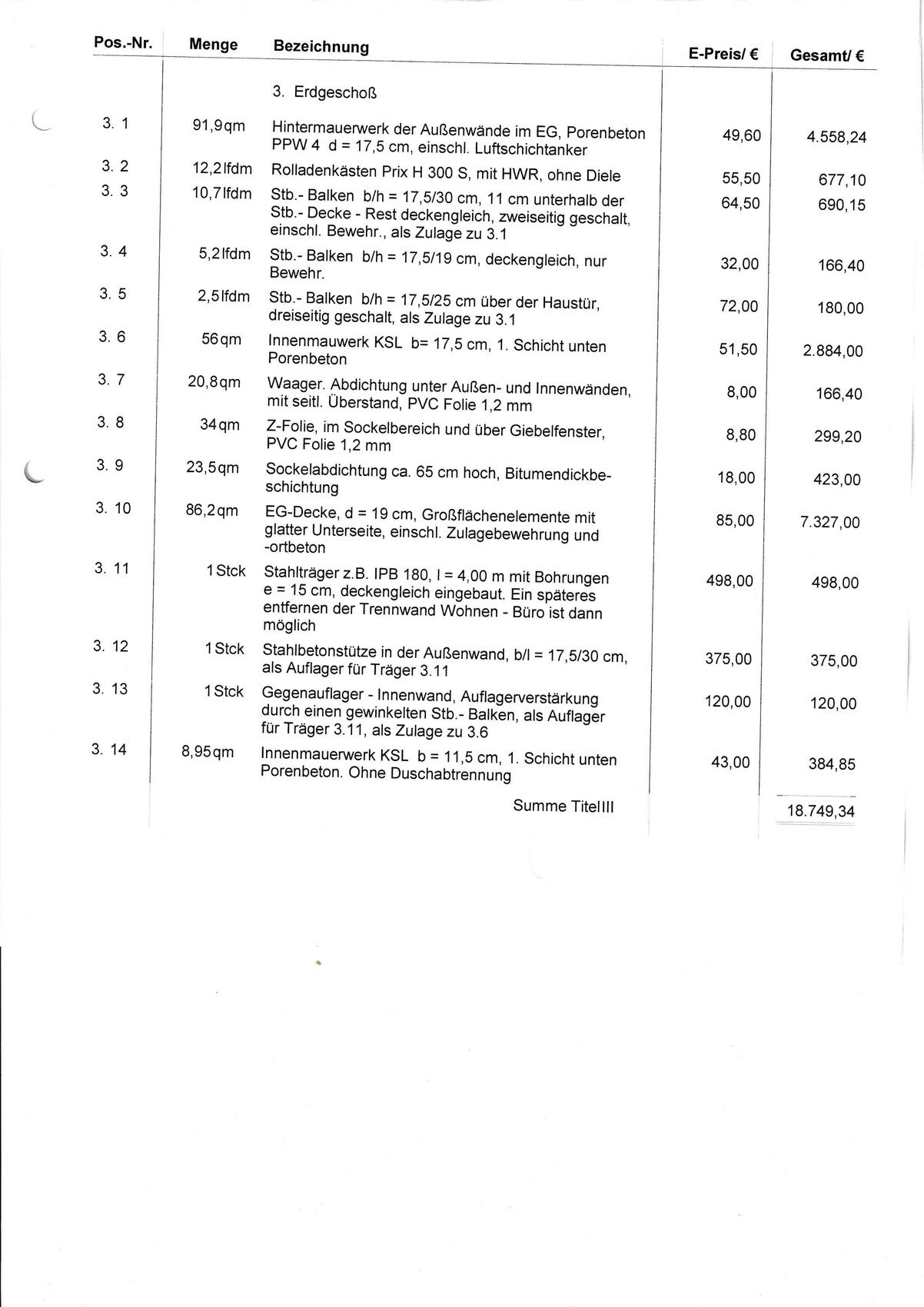 | Pos.-Nr. | Menge | Bezeichnung | E-Preis/ € | Gesamt/ € |
|---|---|---|---|---|
| | | 3. Erdgeschoß | | |
| 3. 1 | 91,9qm | Hintermauerwerk der Außenwände im EG, Porenbeton PPW 4 d = 17,5 cm, einschl. Luftschichtanker | 49,60 | 4.558,24 |
| 3. 2 | 12,2lfdm | Rolladenkästen Prix H 300 S, mit HWR, ohne Diele | 55,50 | 677,10 |
| 3. 3 | 10,7lfdm | Stb.- Balken b/h = 17,5/30 cm, 11 cm unterhalb der Stb.- Decke - Rest deckengleich, zweiseitig geschalt, einschl. Bewehr., als Zulage zu 3.1 | 64,50 | 690,15 |
| 3. 4 | 5,2lfdm | Stb.- Balken b/h = 17,5/19 cm, deckengleich, nur Bewehr. | 32,00 | 166,40 |
| 3. 5 | 2,5lfdm | Stb.- Balken b/h = 17,5/25 cm über der Haustür, dreiseitig geschalt, als Zulage zu 3.1 | 72,00 | 180,00 |
| 3. 6 | 56qm | Innenmauwerk KSL b= 17,5 cm, 1. Schicht unten Porenbeton | 51,50 | 2.884,00 |
| 3. 7 | 20,8qm | Waager. Abdichtung unter Außen- und Innenwänden, mit seitl. Überstand, PVC Folie 1,2 mm | 8,00 | 166,40 |
| 3. 8 | 34qm | Z-Folie, im Sockelbereich und über Giebelfenster, PVC Folie 1,2 mm | 8,80 | 299,20 |
| 3. 9 | 23,5qm | Sockelabdichtung ca. 65 cm hoch, Bitumendickbeschichtung | 18,00 | 423,00 |
| 3. 10 | 86,2qm | EG-Decke, d = 19 cm, Großflächenelemente mit glatter Unterseite, einschl. Zulagebewehrung und -ortbeton | 85,00 | 7.327,00 |
| 3. 11 | 1Stck | Stahlträger z.B. IPB 180, l = 4,00 m mit Bohrungen e = 15 cm, deckengleich eingebaut. Ein späteres entfernen der Trennwand Wohnen - Büro ist dann möglich | 498,00 | 498,00 |
| 3. 12 | 1Stck | Stahlbetonstütze in der Außenwand, b/l = 17,5/30 cm, als Auflager für Träger 3.11 | 375,00 | 375,00 |
| 3. 13 | 1Stck | Gegenauflager - Innenwand, Auflagerverstärkung durch einen gewinkelten Stb.- Balken, als Auflager für Träger 3.11, als Zulage zu 3.6 | 120,00 | 120,00 |
| 3. 14 | 8,95qm | Innenmauerwerk KSL b = 11,5 cm, 1. Schicht unten Porenbeton. Ohne Duschabtrennung | 43,00 | 384,85 |
| | | Summe TitelIII | | 18.749,34 |